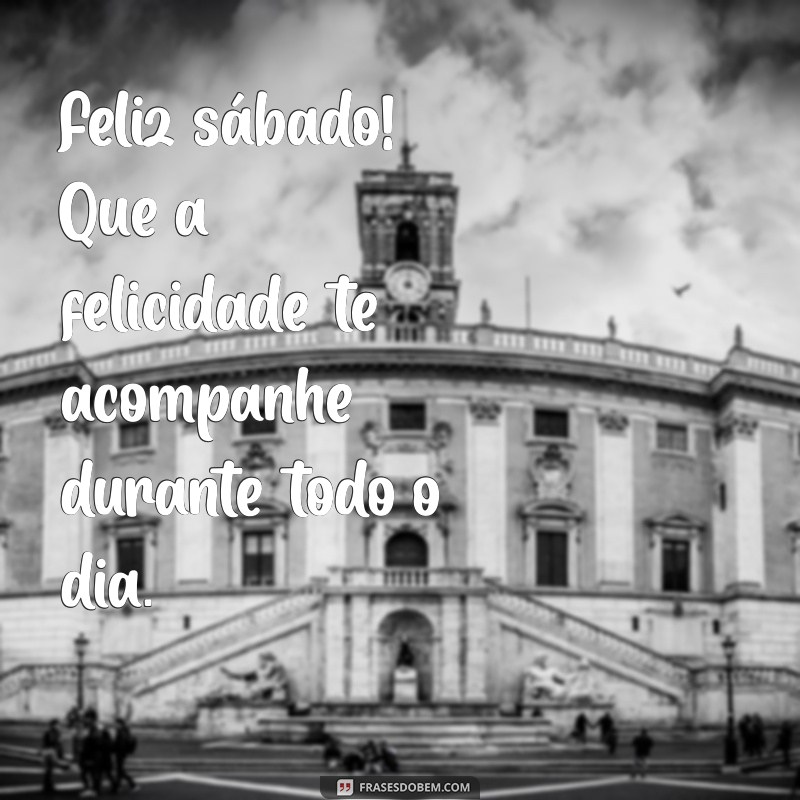 Feliz sábado! Que a felicidade te acompanhe durante todo o dia.

FRASESDOBEM.COM